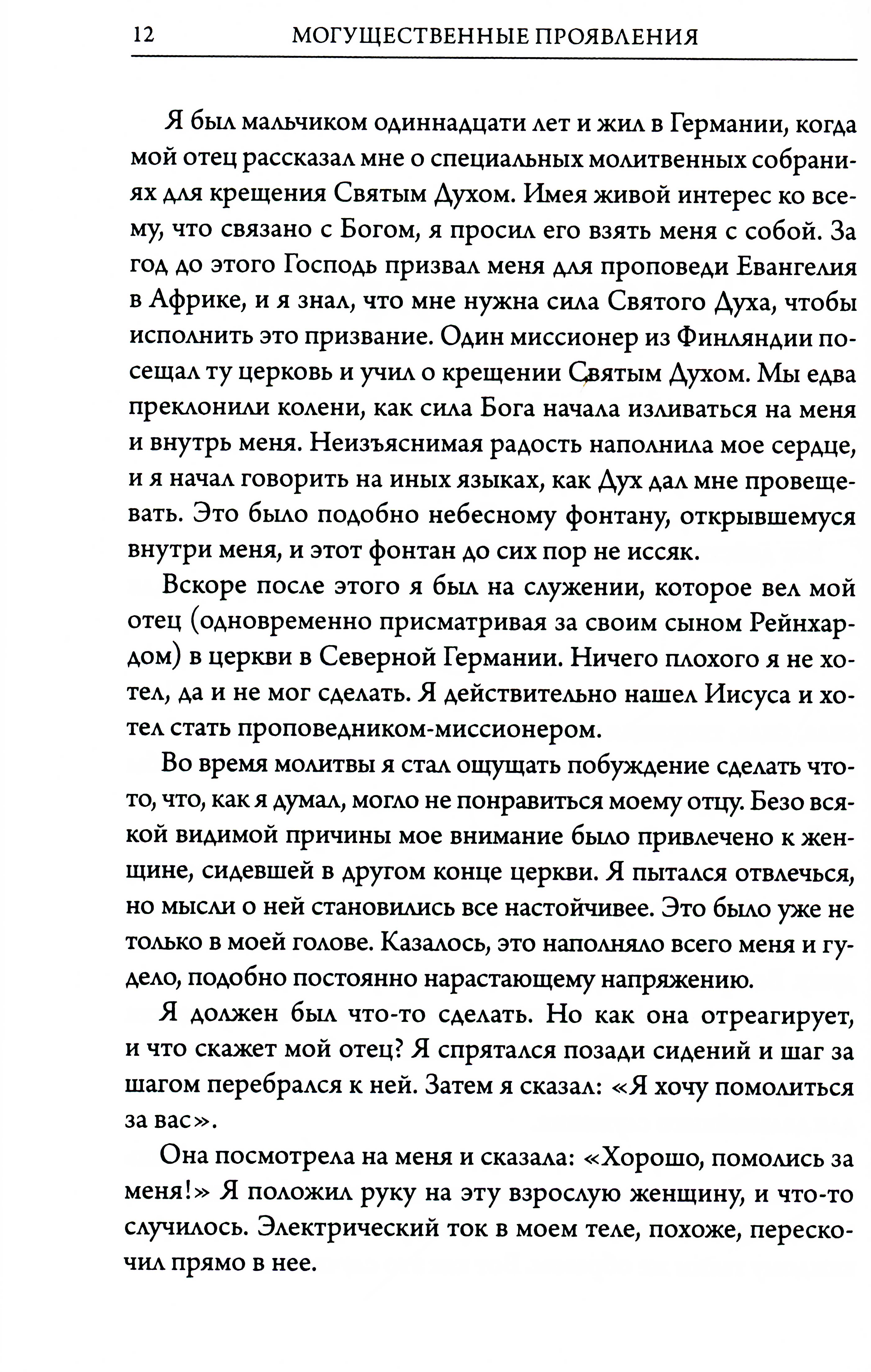 12 МОГУЩЕСТВЕННЫЕ ПРОЯВЛЕНИЯ

Я был мальчиком одиннадцати лет и жил в Германии, когда мой отец рассказал мне о специальных молитвенных собраниях для крещения Святым Духом. Имея живой интерес ко всему, что связано с Богом, я просил его взять меня с собой. За год до этого Господь призвал меня для проповеди Евангелия в Африке, и я знал, что мне нужна сила Святого Духа, чтобы исполнить это призвание. Один миссионер из Финляндии посещал ту церковь и учил о крещении Святым Духом. Мы едва преклонили колени, как сила Бога начала изливаться на меня и внутрь меня. Неизъяснимая радость наполнила мое сердце, и я начал говорить на иных языках, как Дух дал мне провещевать. Это было подобно небесному фонтану, открывшемуся внутри меня, и этот фонтан до сих пор не иссяк.

Вскоре после этого я был на служении, которое вел мой отец (одновременно присматривая за своим сыном Рейнхардом) в церкви в Северной Германии. Ничего плохого я не хотел, да и не мог сделать. Я действительно нашел Иисуса и хотел стать проповедником-миссионером.

Во время молитвы я стал ощущать побуждение сделать что-то, что, как я думал, могло не понравиться моему отцу. Безо всякой видимой причины мое внимание было привлечено к женщине, сидевшей в другом конце церкви. Я пытался отвлечься, но мысли о ней становились все настойчивее. Это было уже не только в моей голове. Казалось, это наполняло всего меня и гудело, подобно постоянно нарастающему напряжению.

Я должен был что-то сделать. Но как она отреагирует, и что скажет мой отец? Я спрятался позади сидений и шаг за шагом перебрался к ней. Затем я сказал: «Я хочу помолиться за вас».

Она посмотрела на меня и сказала: «Хорошо, помолись за меня!» Я положил руку на эту взрослую женщину, и что-то случилось. Электрический ток в моем теле, похоже, перескочил прямо в нее.